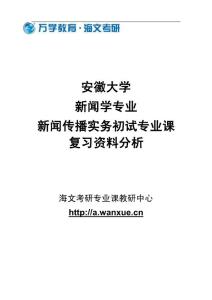 万学教育·海文考研

安徽大学
新闻学专业
新闻传播实务初试专业课
复习资料分析

海文考研专业课教研中心
http://a.wanxue.cn